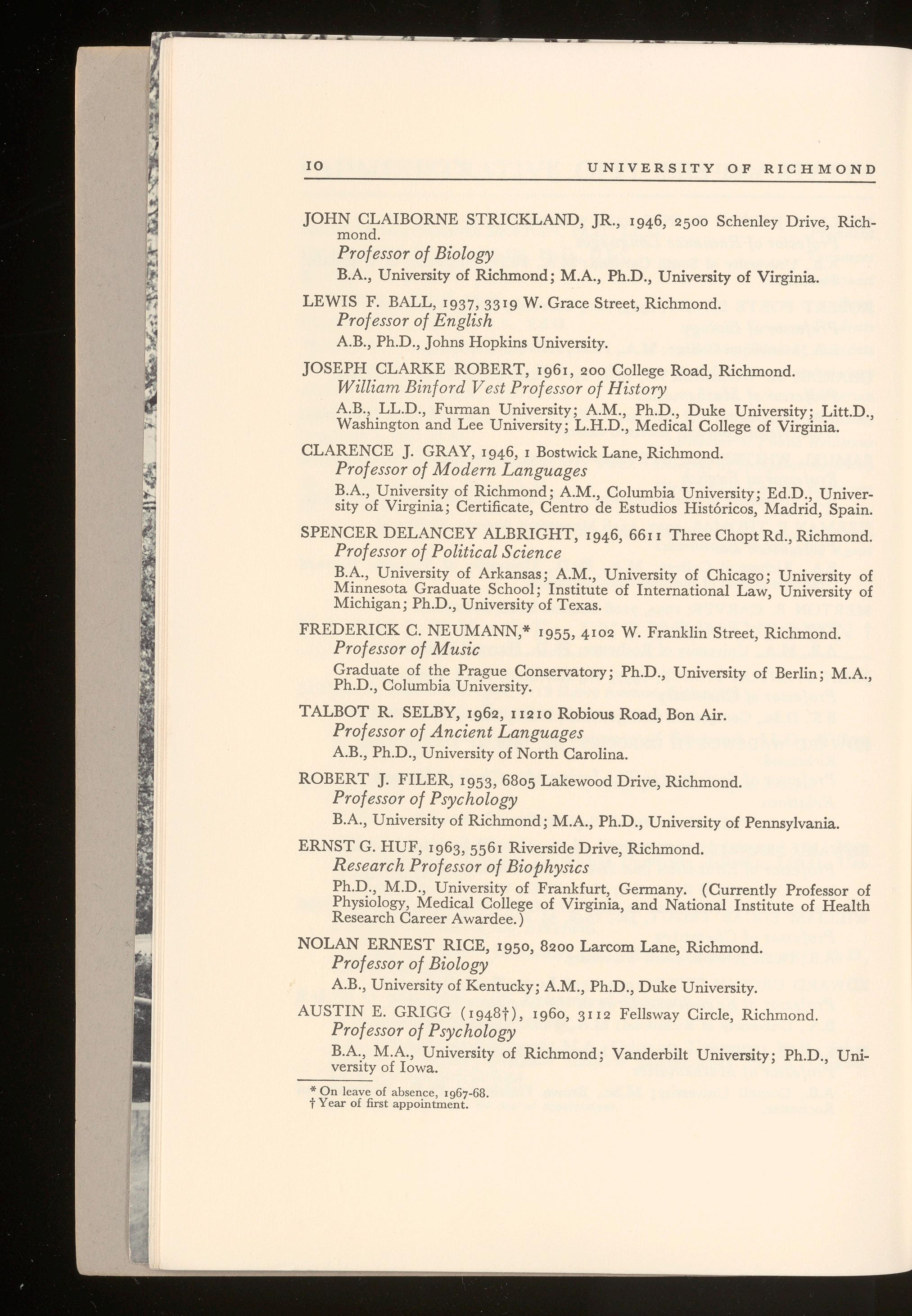 10 UNIVERSITY OF RICHMOND

JOHN CLAIBORNE STRICKLAND, JR., 1946, 2500 Schenley Drive, Richmond.
Professor of Biology
B.A., University of Richmond; M.A., Ph.D., University of Virginia.

LEWIS F. BALL, 1937, 3319 W. Grace Street, Richmond.
Professor of English
A.B., Ph.D., Johns Hopkins University.

JOSEPH CLARKE ROBERT, 1961, 200 College Road, Richmond.
William Binford Vest Professor of History
A.B., LL.D., Furman University; A.M., Ph.D., Duke University; Litt.D., Washington and Lee University; L.H.D., Medical College of Virginia.

CLARENCE J. GRAY, 1946, 1 Bostwick Lane, Richmond.
Professor of Modern Languages
B.A., University of Richmond; A.M., Columbia University; Ed.D., University of Virginia; Certificate, Centro de Estudios Históricos, Madrid, Spain.

SPENCER DELANCEY ALBRIGHT, 1946, 6611 Three Chopt Rd., Richmond.
Professor of Political Science
B.A., University of Arkansas; A.M., University of Chicago; University of Minnesota Graduate School; Institute of International Law, University of Michigan; Ph.D., University of Texas.

FREDERICK C. NEUMANN,* 1955, 4102 W. Franklin Street, Richmond.
Professor of Music
Graduate of the Prague Conservatory; Ph.D., University of Berlin; M.A., Ph.D., Columbia University.

TALBOT R. SELBY, 1962, 11210 Robious Road, Bon Air.
Professor of Ancient Languages
A.B., Ph.D., University of North Carolina.

ROBERT J. FILER, 1953, 6805 Lakewood Drive, Richmond.
Professor of Psychology
B.A., University of Richmond; M.A., Ph.D., University of Pennsylvania.

ERNST G. HUF, 1963, 5561 Riverside Drive, Richmond.
Research Professor of Biophysics
Ph.D., M.D., University of Frankfurt, Germany. (Currently Professor of Physiology, Medical College of Virginia, and National Institute of Health Research Career Awardee.)

NOLAN ERNEST RICE, 1950, 8200 Larcom Lane, Richmond.
Professor of Biology
A.B., University of Kentucky; A.M., Ph.D., Duke University.

AUSTIN E. GRIGG (1948†), 1960, 3112 Fellsway Circle, Richmond.
Professor of Psychology
B.A., M.A., University of Richmond; Vanderbilt University; Ph.D., University of Iowa.

* On leave of absence, 1967-68.
† Year of first appointment.